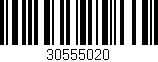 30555020